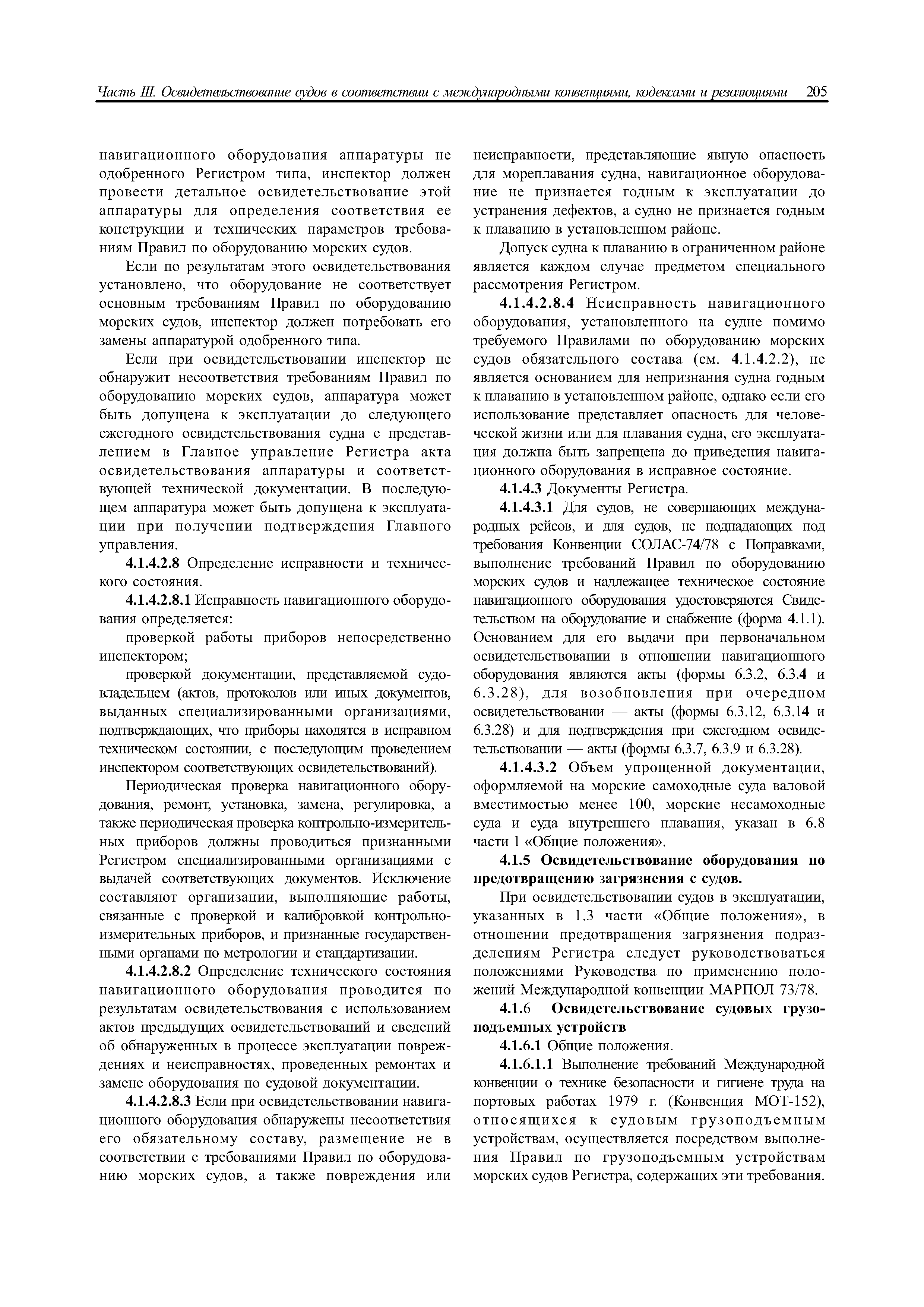 Часть III. Освидетельствование судов в соответствии с международными конвенциями, кодексами и резолюциями 205

навигационного оборудования аппаратуры не одобренного Регистром типа, инспектор должен провести детальное освидетельствование этой аппаратуры для определения соответствия ее конструкции и технических параметров требованиям Правил по оборудованию морских судов.

Если по результатам этого освидетельствования установлено, что оборудование не соответствует основным требованиям Правил по оборудованию морских судов, инспектор должен потребовать его замены аппаратурой одобренного типа.

Если при освидетельствовании инспектор не обнаружит несоответствия требованиям Правил по оборудованию морских судов, аппаратура может быть допущена к эксплуатации до следующего ежегодного освидетельствования судна с представлением в Главное управление Регистра акта освидетельствования аппаратуры и соответствующей технической документации. В последующем аппаратура может быть допущена к эксплуатации при получении подтверждения Главного управления.

4.1.4.2.8 Определение исправности и технического состояния.

4.1.4.2.8.1 Исправность навигационного оборудования определяется:

проверкой работы приборов непосредственно инспектором;

проверкой документации, представляемой судовладельцем (актов, протоколов или иных документов, выданных специализированными организациями, подтверждающих, что приборы находятся в исправном техническом состоянии, с последующим проведением инспектором соответствующих освидетельствований).

Периодическая проверка навигационного оборудования, ремонт, установка, замена, регулировка, а также периодическая проверка контрольно-измерительных приборов должны проводиться признанными Регистром специализированными организациями с выдачей соответствующих документов. Исключение составляют организации, выполняющие работы, связанные с проверкой и калибровкой контрольно-измерительных приборов, и признанные государственными органами по метрологии и стандартизации.

4.1.4.2.8.2 Определение технического состояния навигационного оборудования проводится по результатам освидетельствования с использованием актов предыдущих освидетельствований и сведений об обнаруженных в процессе эксплуатации повреждениях и неисправностях, проведенных ремонтах и замене оборудования по судовой документации.

4.1.4.2.8.3 Если при освидетельствовании навигационного оборудования обнаружены несоответствия его обязательному составу, размещение не в соответствии с требованиями Правил по оборудованию морских судов, а также повреждения или неисправности, представляющие явную опасность для мореплавания судна, навигационное оборудование не признается годным к эксплуатации до устранения дефектов, а судно не признается годным к плаванию в установленном районе.

Допуск судна к плаванию в ограниченном районе является каждом случае предметом специального рассмотрения Регистром.

4.1.4.2.8.4 Неисправность навигационного оборудования, установленного на судне помимо требуемого Правилами по оборудованию морских судов обязательного состава (см. 4.1.4.2.2), не является основанием для непризнания судна годным к плаванию в установленном районе, однако если его использование представляет опасность для человеческой жизни или для плавания судна, его эксплуатация должна быть запрещена до приведения навигационного оборудования в исправное состояние.

4.1.4.3 Документы Регистра.

4.1.4.3.1 Для судов, не совершающих международных рейсов, и для судов, не подпадающих под требования Конвенции СОЛАС-74/78 с Поправками, выполнение требований Правил по оборудованию морских судов и надлежащее техническое состояние навигационного оборудования удостоверяются Свидетельством на оборудование и снабжение (форма 4.1.1). Основанием для его выдачи при первоначальном освидетельствовании в отношении навигационного оборудования являются акты (формы 6.3.2, 6.3.4 и 6.3.28), для возобновления при очередном освидетельствовании — акты (формы 6.3.12, 6.3.14 и 6.3.28) и для подтверждения при ежегодном освидетельствовании — акты (формы 6.3.7, 6.3.9 и 6.3.28).

4.1.4.3.2 Объем упрощенной документации, оформляемой на морские самоходные суда валовой вместимостью менее 100, морские несамоходные суда и суда внутреннего плавания, указан в 6.8 части 1 «Общие положения».

4.1.5 Освидетельствование оборудования по предотвращению загрязнения с судов.

При освидетельствовании судов в эксплуатации, указанных в 1.3 части «Общие положения», в отношении предотвращения загрязнения подразделениям Регистра следует руководствоваться положениями Руководства по применению положений Международной конвенции МАРПОЛ 73/78.

4.1.6 Освидетельствование судовых грузоподъемных устройств

4.1.6.1 Общие положения.

4.1.6.1.1 Выполнение требований Международной конвенции о технике безопасности и гигиене труда на портовых работах 1979 г. (Конвенция МОТ-152), относящихся к судовым грузоподъемным устройствам, осуществляется посредством выполнения Правил по грузоподъемным устройствам морских судов Регистра, содержащих эти требования.